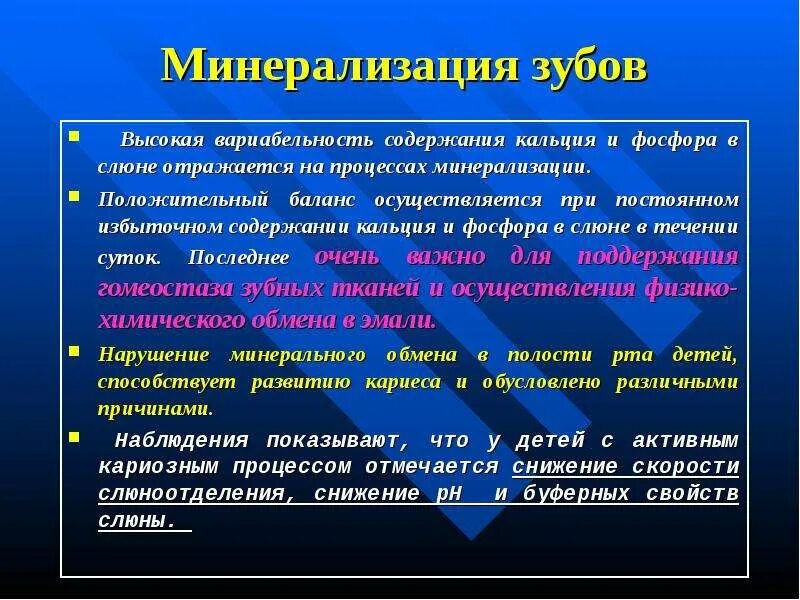 Минерализация зубов

Высокая вариабельность содержания кальция и фосфора в слюне отражается на процессах минерализации.

Положительный баланс осуществляется при постоянном избыточном содержании кальция и фосфора в слюне в течении суток. Последнее очень важно для поддержания гомеостаза зубных тканей и осуществления физико-химического обмена в эмали.

Нарушение минерального обмена в полости рта детей, способствует развитию кариеса и обусловлено различными причинами.

Наблюдения показывают, что у детей с активным кариозным процессом отмечается снижение скорости слюноотделения, снижение pH и буферных свойств слюны.